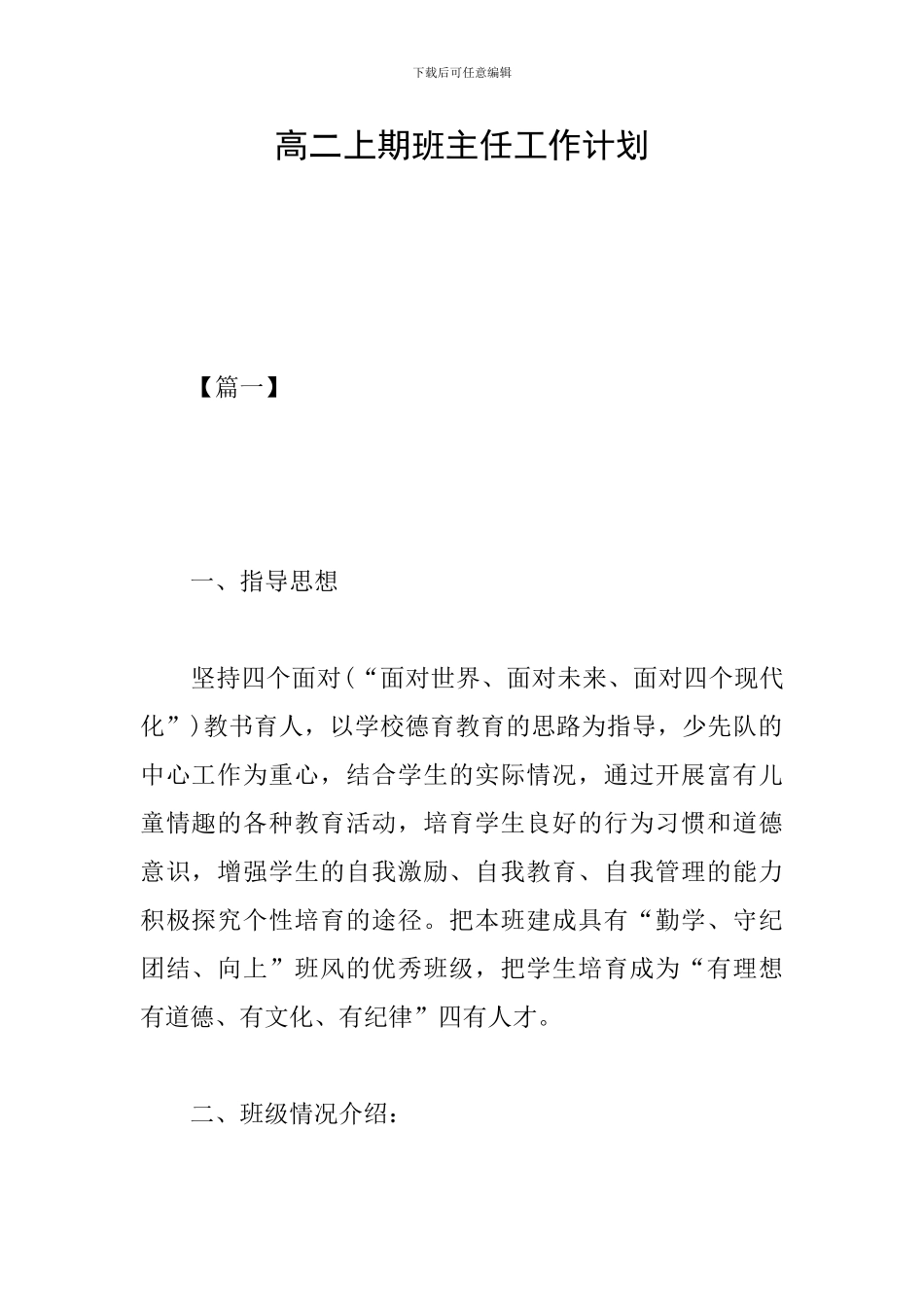 下载后可任意编辑

高二上期班主任工作计划

【篇一】

一、指导思想

坚持四个面对（“面对世界、面对未来、面对四个现代化”）教书育人，以学校德育教育的思路为指导，少先队的中心工作为重心，结合学生的实际情况，通过开展富有儿童情趣的各种教育活动，培育学生良好的行为习惯和道德意识，增强学生的自我激励、自我教育、自我管理的能力积极探究个性培育的途径。把本班建成具有“勤学、守纪团结、向上”班风的优秀班级，把学生培育成为“有理想有道德、有文化、有纪律”四有人才。

二、班级情况介绍：